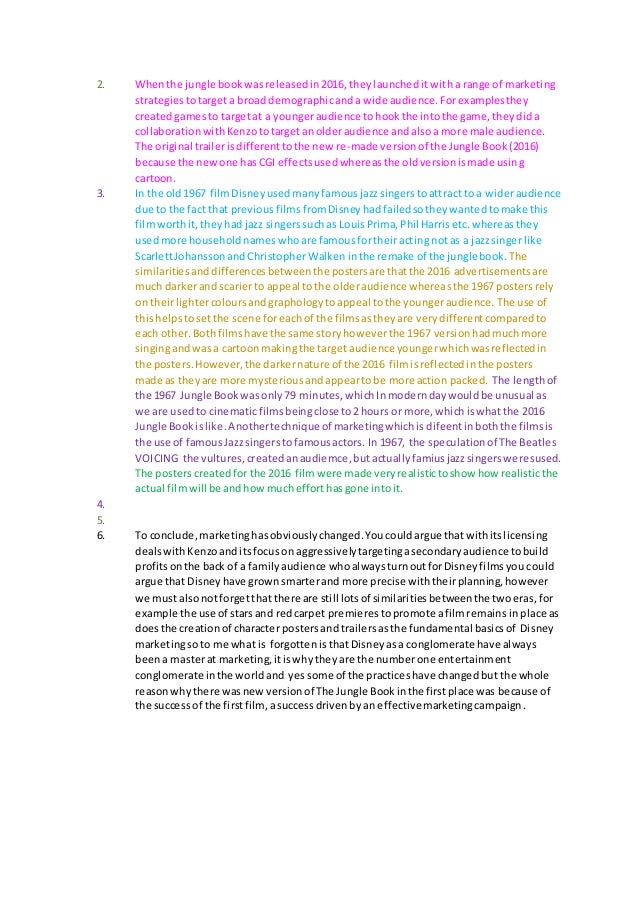 2. When the jungle book was released in 2016, they launched it with a range of marketing strategies to target a broad demographic and a wide audience. For examples they created games to target at a younger audience to hook the into the game, they did a collaboration with Kenzo to target an older audience and also a more male audience. The original trailer is different to the new re-made version of the Jungle Book (2016) because the new one has CGI effects used whereas the old version is made using cartoon.

3. In the old 1967 film Disney used many famous jazz singers to attract to a wider audience due to the fact that previous films from Disney had failed so they wanted to make this film worth it, they had jazz singers such as Louis Prima, Phil Harris etc. whereas they used more household names who are famous for their acting not as a jazz singer like Scarlett Johansson and Christopher Walken in the remake of the jungle book. The similarities and differences between the posters are that the 2016 advertisements are much darker and scarier to appeal to the older audience whereas the 1967 posters rely on their lighter colours and graphology to appeal to the younger audience. The use of this helps to set the scene for each of the films as they are very different compared to each other. Both films have the same story however the 1967 version had much more singing and was a cartoon making the target audience younger which was reflected in the posters. However, the darker nature of the 2016 film is reflected in the posters made as they are more mysterious and appear to be more action packed. The length of the 1967 Jungle Book was only 79 minutes, which In modern day would be unusual as we are used to cinematic films being close to 2 hours or more, which is what the 2016 Jungle Book is like. Another technique of marketing which is difeent in both the films is the use of famous Jazz singers to famous actors. In 1967, the speculation of The Beatles VOICING the vultures, created an audiemce, but actually famius jazz singers were sused. The posters created for the 2016 film were made very realistic to show how realistic the actual film will be and how much effort has gone into it.

4.

5.

6. To conclude, marketing has obviously changed. You could argue that with its licensing deals with Kenzo and its focus on aggressively targeting a secondary audience to build profits on the back of a family audience who always turn out for Disney films you could argue that Disney have grown smarter and more precise with their planning, however we must also not forget that there are still lots of similarities between the two eras, for example the use of stars and red carpet premieres to promote a film remains in place as does the creation of character posters and trailers as the fundamental basics of Disney marketing so to me what is forgotten is that Disney as a conglomerate have always been a master at marketing, it is why they are the number one entertainment conglomerate in the world and yes some of the practices have changed but the whole reason why there was new version of The Jungle Book in the first place was because of the success of the first film, a success driven by an effective marketing campaign.